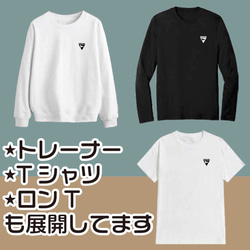 ★トレーナー
★Tシャツ
★ロンT
も展開してます